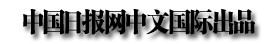 中国日报网中文国际出品